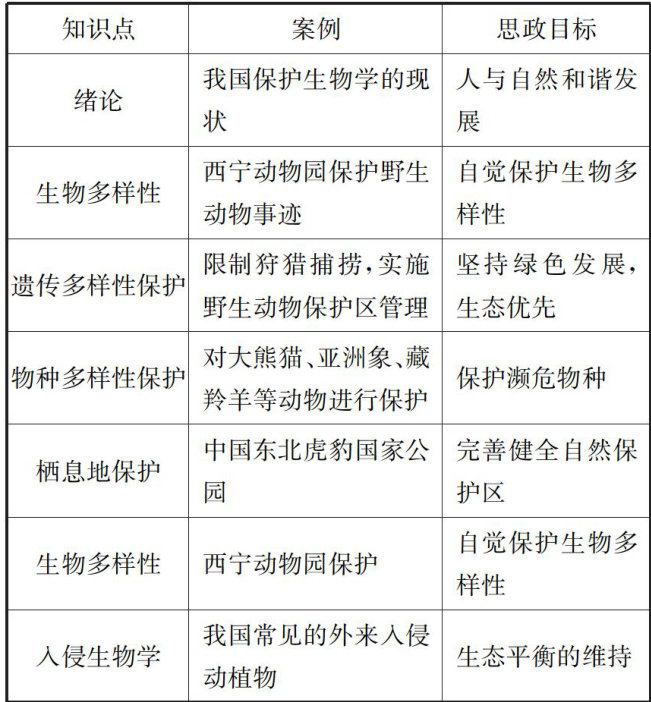 | 知识点 | 案例 | 思政目标 |
|---|---|---|
| 绪论 | 我国保护生物学的现状 | 人与自然和谐发展 |
| 生物多样性 | 西宁动物园保护野生动物事迹 | 自觉保护生物多样性 |
| 遗传多样性保护 | 限制狩猎捕捞,实施野生动物保护区管理 | 坚持绿色发展,生态优先 |
| 物种多样性保护 | 对大熊猫、亚洲象、藏羚羊等动物进行保护 | 保护濒危物种 |
| 栖息地保护 | 中国东北虎豹国家公园 | 完善健全自然保护区 |
| 生物多样性 | 西宁动物园保护 | 自觉保护生物多样性 |
| 入侵生物学 | 我国常见的外来入侵动植物 | 生态平衡的维持 |